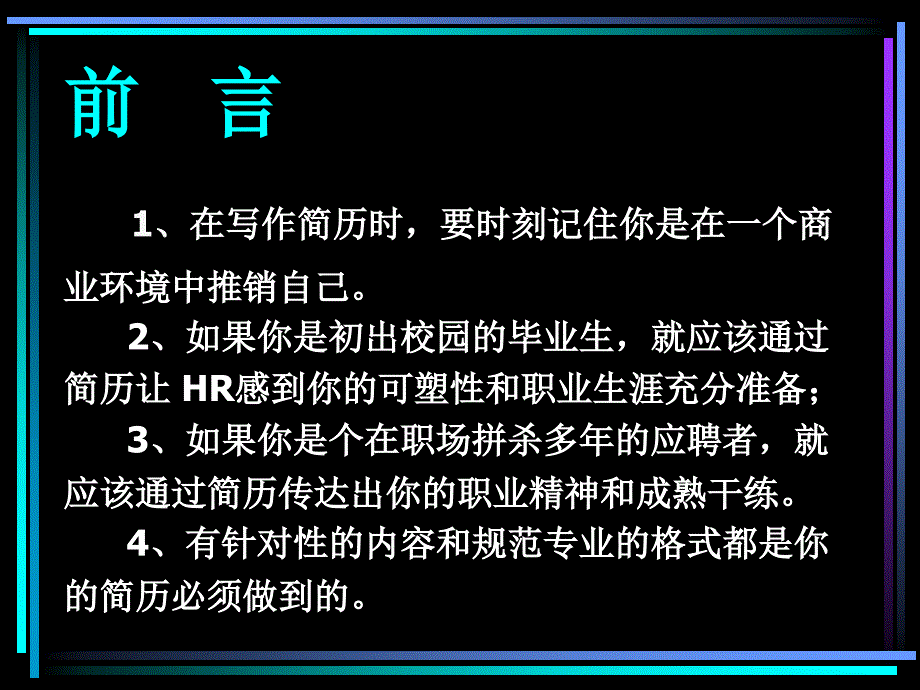 前　言

1、在写作简历时，要时刻记住你是在一个商业环境中推销自己。

2、如果你是初出校园的毕业生，就应该通过简历让 HR感到你的可塑性和职业生涯充分准备；

3、如果你是个在职场拼杀多年的应聘者，就应该通过简历传达出你的职业精神和成熟干练。

4、有针对性的内容和规范专业的格式都是你的简历必须做到的。